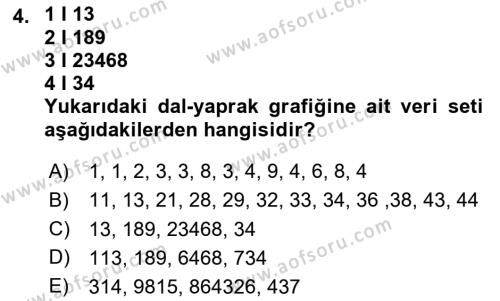 4. 1 I 13
2 I 189
3 I 23468
4 I 34
Yukarıdaki dal-yaprak grafiğine ait veri seti aşağıdakilerden hangisidir?

A) 1, 1, 2, 3, 3, 8, 3, 4, 9, 4, 6, 8, 4
B) 11, 13, 21, 28, 29, 32, 33, 34, 36 ,38, 43, 44
C) 13, 189, 23468, 34
D) 113, 189, 6468, 734
E) 314, 9815, 864326, 437

www.aofsoru.com